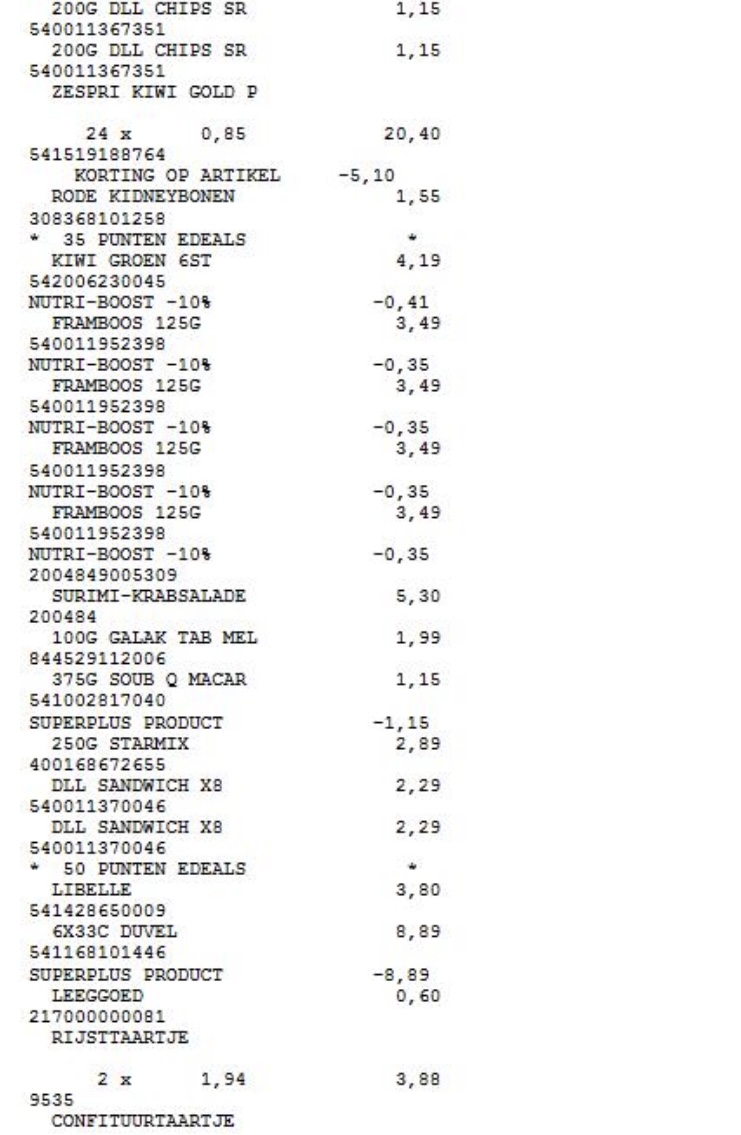 200G DLL CHIPS SR 1,15
540011367351
200G DLL CHIPS SR 1,15
540011367351
ZESPRI KIWI GOLD P

24 x 0,85 20,40
541519188764
KORTING OP ARTIKEL -5,10
RODE KIDNEYBONEN 1,55
308368101258
* 35 PUNTEN EDEALS *
KIWI GROEN 6ST 4,19
542006230045
NUTRI-BOOST -10% -0,41
FRAMBOOS 125G 3,49
540011952398
NUTRI-BOOST -10% -0,35
FRAMBOOS 125G 3,49
540011952398
NUTRI-BOOST -10% -0,35
FRAMBOOS 125G 3,49
540011952398
NUTRI-BOOST -10% -0,35
FRAMBOOS 125G 3,49
540011952398
NUTRI-BOOST -10% -0,35
2004849005309
SURIMI-KRABSALADE 5,30
200484
100G GALAK TAB MEL 1,99
844529112006
375G SOUB Q MACAR 1,15
541002817040
SUPERPLUS PRODUCT -1,15
250G STARMIX 2,89
400168672655
DLL SANDWICH X8 2,29
540011370046
DLL SANDWICH X8 2,29
540011370046
* 50 PUNTEN EDEALS *
LIBELLE 3,80
541428650009
6X33C DUVEL 8,89
541168101446
SUPERPLUS PRODUCT -8,89
LEEGGOED 0,60
217000000081
RIJSTTAARTJE

2 x 1,94 3,88
9535
CONFITUURTAARTJE